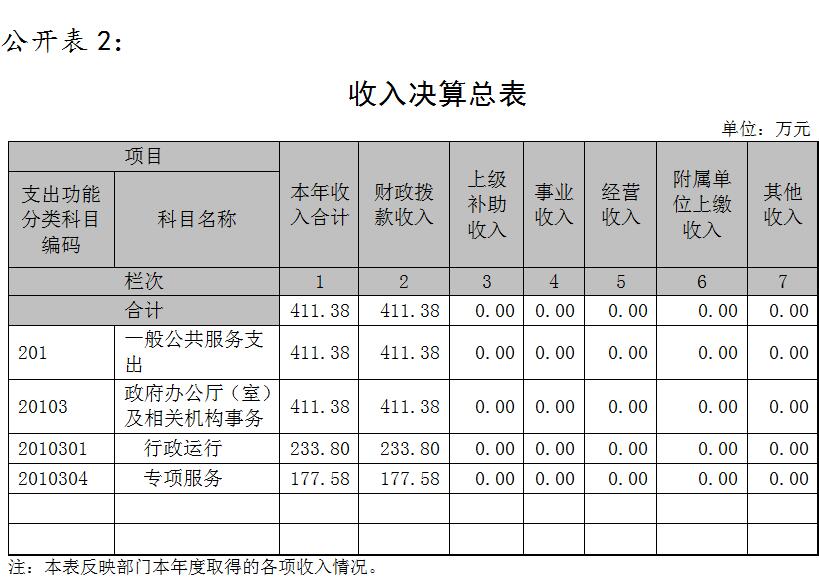 公开表2:

收入决算总表

单位:万元

| 项目 |  | 本年收入合计 | 财政拨款收入 | 上级补助收入 | 事业收入 | 经营收入 | 附属单位上缴收入 | 其他收入 |
|---|---|---|---|---|---|---|---|---|
| 支出功能分类科目编码 | 科目名称 |  |  |  |  |  |  |  |
| 栏次 |  | 1 | 2 | 3 | 4 | 5 | 6 | 7 |
| 合计 |  | 411.38 | 411.38 | 0.00 | 0.00 | 0.00 | 0.00 | 0.00 |
| 201 | 一般公共服务支出 | 411.38 | 411.38 | 0.00 | 0.00 | 0.00 | 0.00 | 0.00 |
| 20103 | 政府办公厅(室)及相关机构事务 | 411.38 | 411.38 | 0.00 | 0.00 | 0.00 | 0.00 | 0.00 |
| 2010301 | 行政运行 | 233.80 | 233.80 | 0.00 | 0.00 | 0.00 | 0.00 | 0.00 |
| 2010304 | 专项服务 | 177.58 | 177.58 | 0.00 | 0.00 | 0.00 | 0.00 | 0.00 |
|  |  |  |  |  |  |  |  |  |
|  |  |  |  |  |  |  |  |  |

注:本表反映部门本年度取得的各项收入情况。